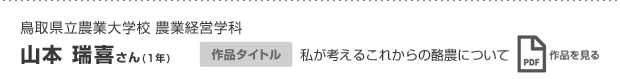 鳥取県立農業大学校 農業経営学科
山本 瑞喜さん(1年)
作品タイトル 私が考えるこれからの酪農について
PDF 作品を見る